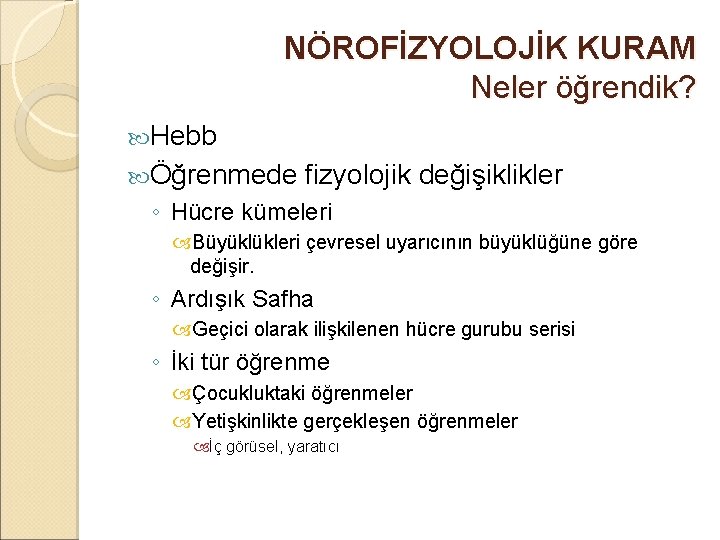 NÖROFİZYOLOJİK KURAM
Neler öğrendik?

Hebb

Öğrenmede fizyolojik değişiklikler

◦ Hücre kümeleri

Büyüklükleri çevresel uyarıcının büyüklüğüne göre değişir.

◦ Ardışık Safha

Geçici olarak ilişkilenen hücre gurubu serisi

◦ İki tür öğrenme

Çocukluktaki öğrenmeler

Yetişkinlikte gerçekleşen öğrenmeler

İç görüsel, yaratıcı